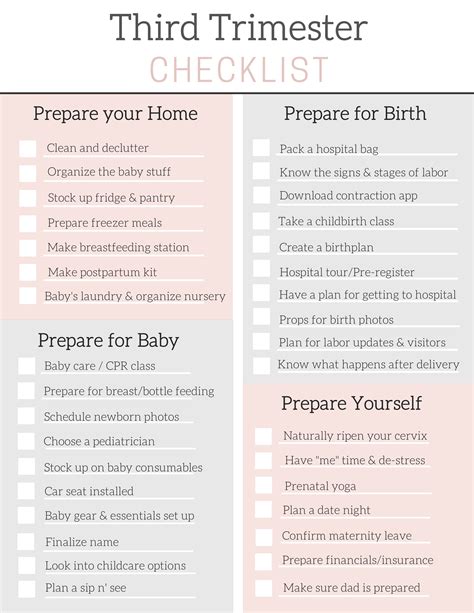 Third Trimester
CHECKLIST

Prepare your Home

Clean and declutter
Organize the baby stuff
Stock up fridge & pantry
Prepare freezer meals
Make breastfeeding station
Make postpartum kit
Baby's laundry & organize nursery

Prepare for Baby

Baby care / CPR class
Prepare for breast/bottle feeding
Schedule newborn photos
Choose a pediatrician
Stock up on baby consumables
Car seat installed
Baby gear & essentials set up
Finalize name
Look into childcare options
Plan a sip n' see

Prepare for Birth

Pack a hospital bag
Know the signs & stages of labor
Download contraction app
Take a childbirth class
Create a birthplan
Hospital tour/Pre-register
Have a plan for getting to hospital
Props for birth photos
Plan for labor updates & visitors
Know what happens after delivery

Prepare Yourself

Naturally ripen your cervix
Have "me" time & de-stress
Prenatal yoga
Plan a date night
Confirm maternity leave
Prepare financials/insurance
Make sure dad is prepared